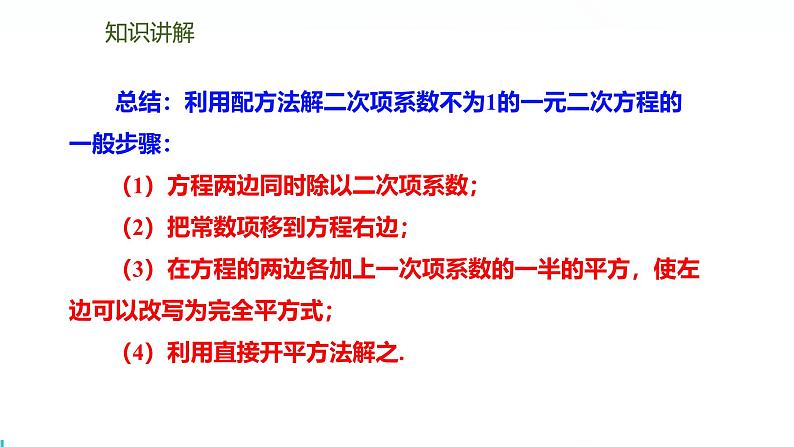 知识讲解

总结：利用配方法解二次项系数不为1的一元二次方程的一般步骤：

（1）方程两边同时除以二次项系数；

（2）把常数项移到方程右边；

（3）在方程的两边各加上一次项系数的一半的平方，使左边可以改写为完全平方式；

（4）利用直接开平方法解之.